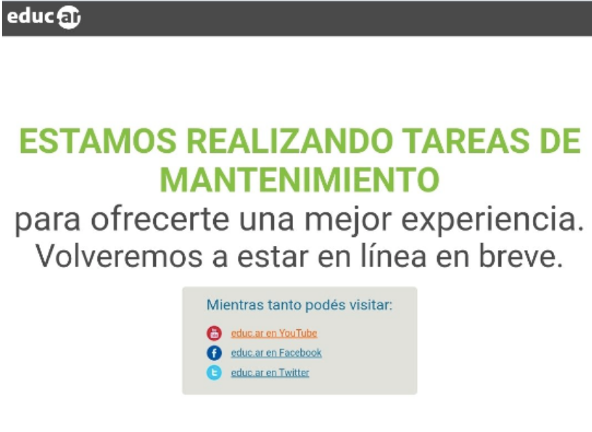 educ.ar

ESTAMOS REALIZANDO TAREAS DE MANTENIMIENTO
para ofrecerte una mejor experiencia. Volveremos a estar en línea en breve.

Mientras tanto podés visitar:

educ.ar en YouTube
educ.ar en Facebook
educ.ar en Twitter